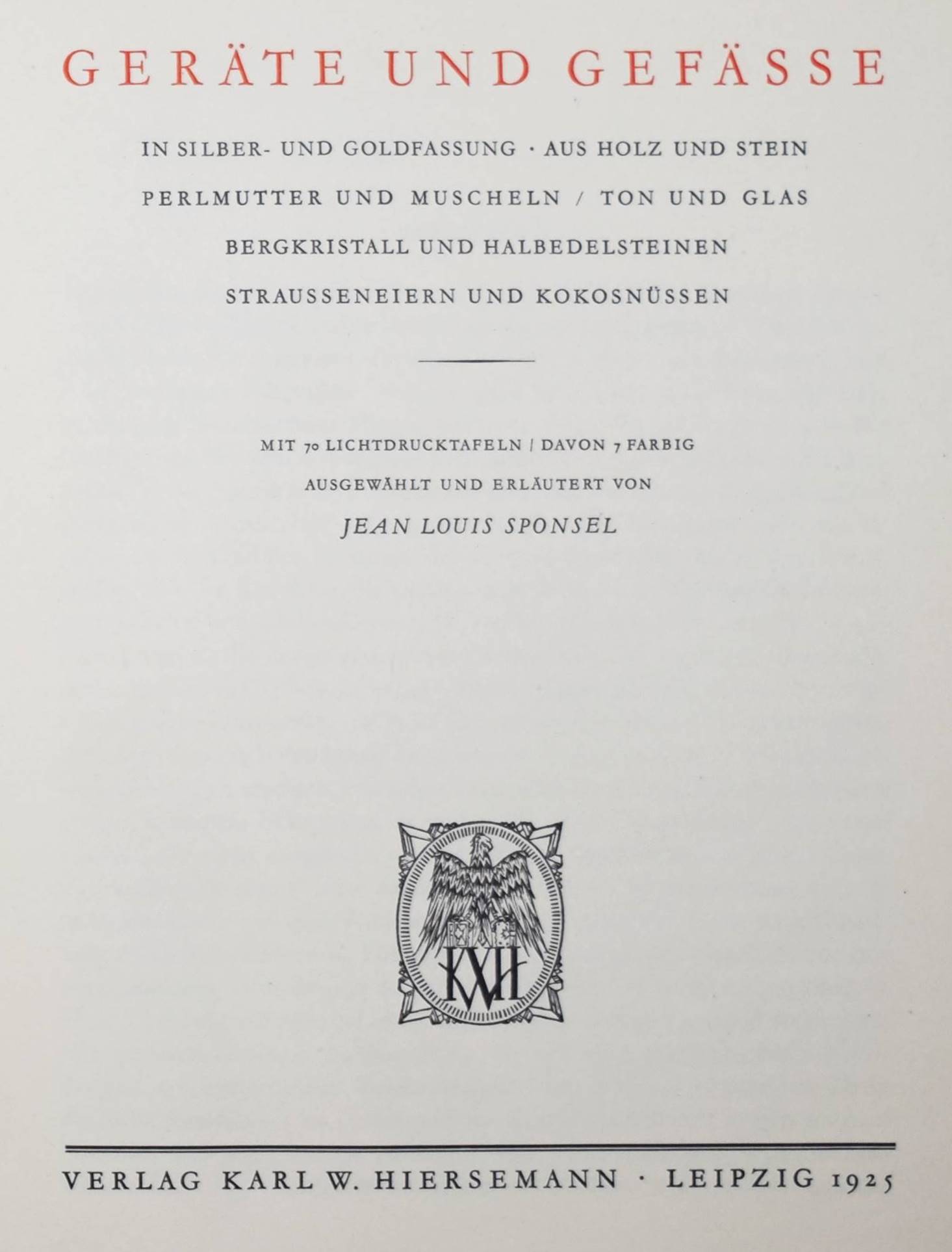 GERÄTE UND GEFÄSSE

IN SILBER- UND GOLDFASSUNG · AUS HOLZ UND STEIN
PERLMUTTER UND MUSCHELN / TON UND GLAS
BERGKRISTALL UND HALBEDELSTEINEN
STRAUSSENEIERN UND KOKOSNÜSSEN

MIT 70 LICHTDRUCKTAFELN / DAVON 7 FARBIG
AUSGEWÄHLT UND ERLÄUTERT VON
JEAN LOUIS SPONSEL

KWH

VERLAG KARL W. HIERSEMANN · LEIPZIG 1925